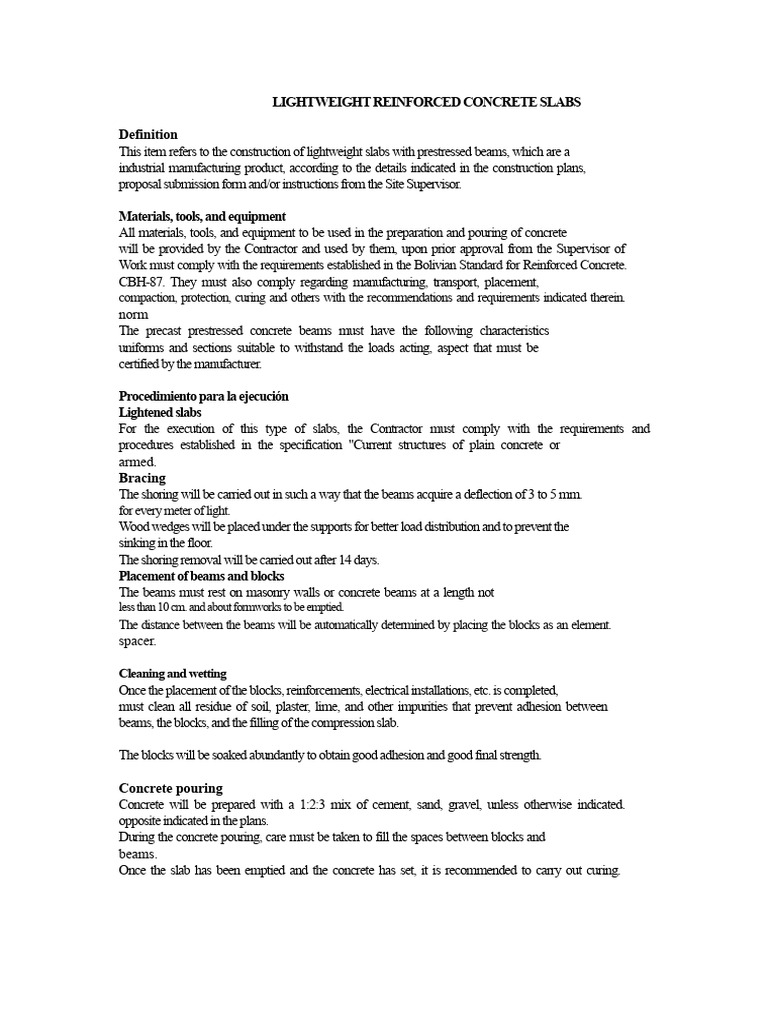 LIGHTWEIGHT REINFORCED CONCRETE SLABS

Definition
This item refers to the construction of lightweight slabs with prestressed beams, which are a industrial manufacturing product, according to the details indicated in the construction plans, proposal submission form and/or instructions from the Site Supervisor.

Materials, tools, and equipment
All materials, tools, and equipment to be used in the preparation and pouring of concrete will be provided by the Contractor and used by them, upon prior approval from the Supervisor of Work must comply with the requirements established in the Bolivian Standard for Reinforced Concrete. CBH-87. They must also comply regarding manufacturing, transport, placement, compaction, protection, curing and others with the recommendations and requirements indicated therein. norm
The precast prestressed concrete beams must have the following characteristics uniforms and sections suitable to withstand the loads acting, aspect that must be certified by the manufacturer.

Procedimiento para la ejecución
Lightened slabs
For the execution of this type of slabs, the Contractor must comply with the requirements and procedures established in the specification "Current structures of plain concrete or armed.
Bracing
The shoring will be carried out in such a way that the beams acquire a deflection of 3 to 5 mm. for every meter of light.
Wood wedges will be placed under the supports for better load distribution and to prevent the sinking in the floor.
The shoring removal will be carried out after 14 days.
Placement of beams and blocks
The beams must rest on masonry walls or concrete beams at a length not less than 10 cm. and about formworks to be emptied.
The distance between the beams will be automatically determined by placing the blocks as an element. spacer.

Cleaning and wetting
Once the placement of the blocks, reinforcements, electrical installations, etc. is completed, must clean all residue of soil, plaster, lime, and other impurities that prevent adhesion between beams, the blocks, and the filling of the compression slab.

The blocks will be soaked abundantly to obtain good adhesion and good final strength.

Concrete pouring
Concrete will be prepared with a 1:2:3 mix of cement, sand, gravel, unless otherwise indicated. opposite indicated in the plans.
During the concrete pouring, care must be taken to fill the spaces between blocks and beams.
Once the slab has been emptied and the concrete has set, it is recommended to carry out curing.